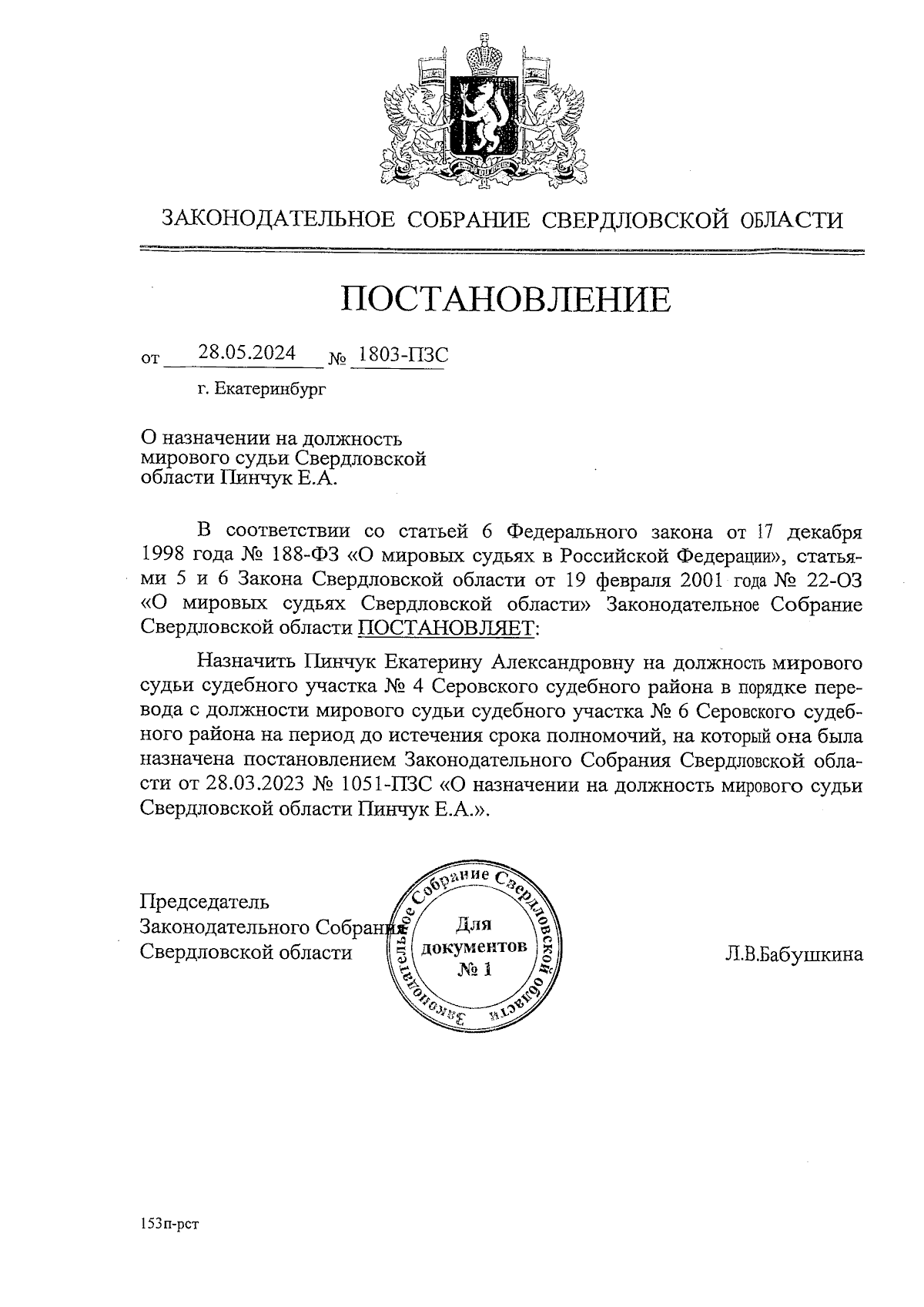 ЗАКОНОДАТЕЛЬНОЕ СОБРАНИЕ СВЕРДЛОВСКОЙ ОБЛАСТИ

ПОСТАНОВЛЕНИЕ

от 28.05.2024 № 1803-ПЗС

г. Екатеринбург

О назначении на должность мирового судьи Свердловской области Пинчук Е.А.

В соответствии со статьей 6 Федерального закона от 17 декабря 1998 года № 188-ФЗ «О мировых судьях в Российской Федерации», статьями 5 и 6 Закона Свердловской области от 19 февраля 2001 года № 22-ОЗ «О мировых судьях Свердловской области» Законодательное Собрание Свердловской области ПОСТАНОВЛЯЕТ:

Назначить Пинчук Екатерину Александровну на должность мирового судьи судебного участка № 4 Серовского судебного района в порядке перевода с должности мирового судьи судебного участка № 6 Серовского судебного района на период до истечения срока полномочий, на который она была назначена постановлением Законодательного Собрания Свердловской области от 28.03.2023 № 1051-ПЗС «О назначении на должность мирового судьи Свердловской области Пинчук Е.А.».

Председатель Законодательного Собрания Свердловской области

Законодательное Собрание Свердловской области
Для документов № 1

Л.В.Бабушкина

153п-рст